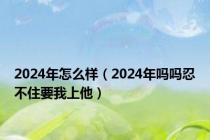 2024年怎么样（2024年吗吗忍不住要我上他）